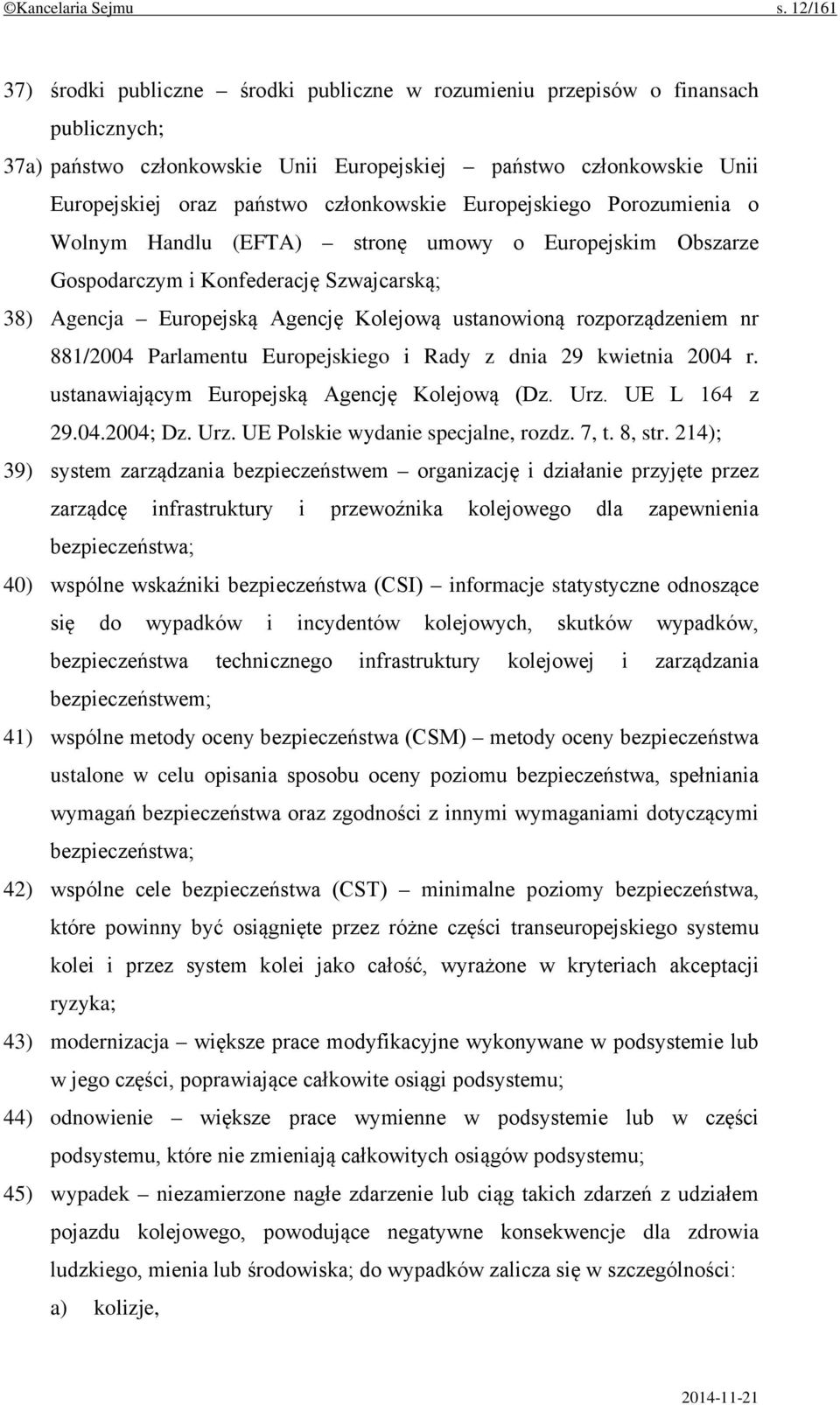 ©Kancelaria Sejmu s. 12/161

37) środki publiczne – środki publiczne w rozumieniu przepisów o finansach publicznych;

37a) państwo członkowskie Unii Europejskiej – państwo członkowskie Unii Europejskiej oraz państwo członkowskie Europejskiego Porozumienia o Wolnym Handlu (EFTA) – stronę umowy o Europejskim Obszarze Gospodarczym i Konfederację Szwajcarską;

38) Agencja – Europejską Agencję Kolejową ustanowioną rozporządzeniem nr 881/2004 Parlamentu Europejskiego i Rady z dnia 29 kwietnia 2004 r. ustanawiającym Europejską Agencję Kolejową (Dz. Urz. UE L 164 z 29.04.2004; Dz. Urz. UE Polskie wydanie specjalne, rozdz. 7, t. 8, str. 214);

39) system zarządzania bezpieczeństwem – organizację i działanie przyjęte przez zarządcę infrastruktury i przewoźnika kolejowego dla zapewnienia bezpieczeństwa;

40) wspólne wskaźniki bezpieczeństwa (CSI) – informacje statystyczne odnoszące się do wypadków i incydentów kolejowych, skutków wypadków, bezpieczeństwa technicznego infrastruktury kolejowej i zarządzania bezpieczeństwem;

41) wspólne metody oceny bezpieczeństwa (CSM) – metody oceny bezpieczeństwa ustalone w celu opisania sposobu oceny poziomu bezpieczeństwa, spełniania wymagań bezpieczeństwa oraz zgodności z innymi wymaganiami dotyczącymi bezpieczeństwa;

42) wspólne cele bezpieczeństwa (CST) – minimalne poziomy bezpieczeństwa, które powinny być osiągnięte przez różne części transeuropejskiego systemu kolei i przez system kolei jako całość, wyrażone w kryteriach akceptacji ryzyka;

43) modernizacja – większe prace modyfikacyjne wykonywane w podsystemie lub w jego części, poprawiające całkowite osiągi podsystemu;

44) odnowienie – większe prace wymienne w podsystemie lub w części podsystemu, które nie zmieniają całkowitych osiągów podsystemu;

45) wypadek – niezamierzone nagłe zdarzenie lub ciąg takich zdarzeń z udziałem pojazdu kolejowego, powodujące negatywne konsekwencje dla zdrowia ludzkiego, mienia lub środowiska; do wypadków zalicza się w szczególności:

a) kolizje,

2014-11-21